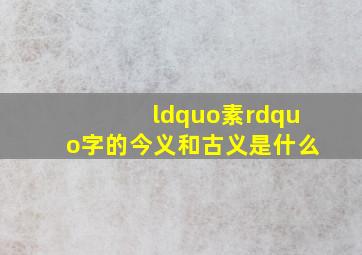 ldquo素rdquo字的今义和古义是什么